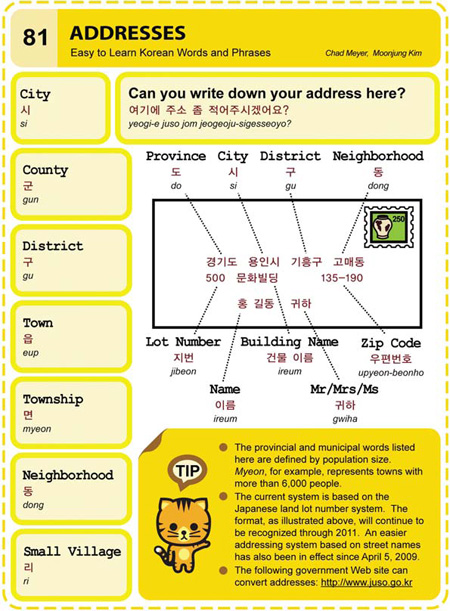 81 ADDRESSES
Easy to Learn Korean Words and Phrases
Chad Meyer, Moonjung Kim

City
시
si

County
군
gun

District
구
gu

Town
읍
eup

Township
면
myeon

Neighborhood
동
dong

Small Village
리
ri

Can you write down your address here?
여기에 주소 좀 적어주시겠어요?
yeogi-e juso jom jeogeoju-sigesseoyo?

Province
도
do

City
시
si

District
구
gu

Neighborhood
동
dong

250

경기도 용인시 기흥구 고매동
500 문화빌딩 135-190
홍 길동 귀하

Lot Number
지번
jibeon

Building Name
건물 이름
ireum

Zip Code
우편번호
upyeon-beonho

Name
이름
ireum

Mr/Mrs/Ms
귀하
gwiha

TIP

The provincial and municipal words listed here are defined by population size. Myeon, for example, represents towns with more than 6,000 people.

The current system is based on the Japanese land lot number system. The format, as illustrated above, will continue to be recognized through 2011. An easier addressing system based on street names has also been in effect since April 5, 2009.

The following government Web site can convert addresses: http://www.juso.go.kr